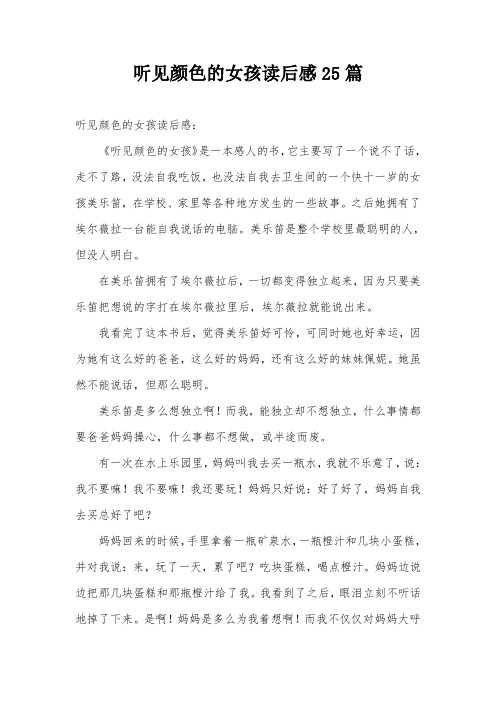 听见颜色的女孩读后感25篇

听见颜色的女孩读后感：

《听见颜色的女孩》是一本感人的书，它主要写了一个说不了话，走不了路，没法自我吃饭，也没法自我去卫生间的一个快十一岁的女孩美乐笛，在学校、家里等各种地方发生的一些故事。之后她拥有了埃尔薇拉一台能自我说话的电脑。美乐笛是整个学校里最聪明的人，但没人明白。

在美乐笛拥有了埃尔薇拉后，一切都变得独立起来，因为只要美乐笛把想说的字打在埃尔薇拉里后，埃尔薇拉就能说出来。

我看完了这本书后，觉得美乐笛好可怜，可同时她也好幸运，因为她有这么好的爸爸，这么好的妈妈，还有这么好的妹妹佩妮。她虽然不能说话，但那么聪明。

美乐笛是多么想独立啊！而我，能独立却不想独立，什么事情都要爸爸妈妈操心，什么事都不想做，或半途而废。

有一次在水上乐园里，妈妈叫我去买一瓶水，我就不乐意了，说：我不要嘛！我不要嘛！我还要玩！妈妈只好说：好了好了，妈妈自我去买总好了吧？

妈妈回来的时候，手里拿着一瓶矿泉水，一瓶橙汁和几块小蛋糕，并对我说：来，玩了一天，累了吧？吃块蛋糕，喝点橙汁。妈妈边说边把那几块蛋糕和那瓶橙汁给了我。我看到了之后，眼泪立刻不听话地掉了下来。是啊！妈妈是多么为我着想啊！而我不仅仅对妈妈大呼